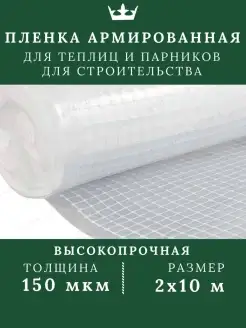 ПЛЕНКА АРМИРОВАННАЯ
ДЛЯ ТЕПЛИЦ И ПАРНИКОВ
ДЛЯ СТРОИТЕЛЬСТВА

ВЫСОКОПРОЧНАЯ

ТОЛЩИНА
150 мкм

РАЗМЕР
2х10 м